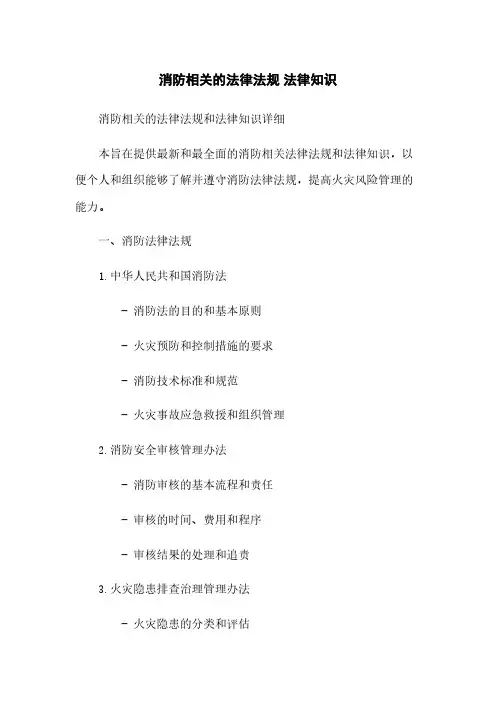 消防相关的法律法规 法律知识

消防相关的法律法规和法律知识详细

本旨在提供最新和最全面的消防相关法律法规和法律知识，以便个人和组织能够了解并遵守消防法律法规，提高火灾风险管理的能力。

一、消防法律法规

1. 中华人民共和国消防法

- 消防法的目的和基本原则

- 火灾预防和控制措施的要求

- 消防技术标准和规范

- 火灾事故应急救援和组织管理

2. 消防安全审核管理办法

- 消防审核的基本流程和责任

- 审核的时间、费用和程序

- 审核结果的处理和追责

3. 火灾隐患排查治理管理办法

- 火灾隐患的分类和评估